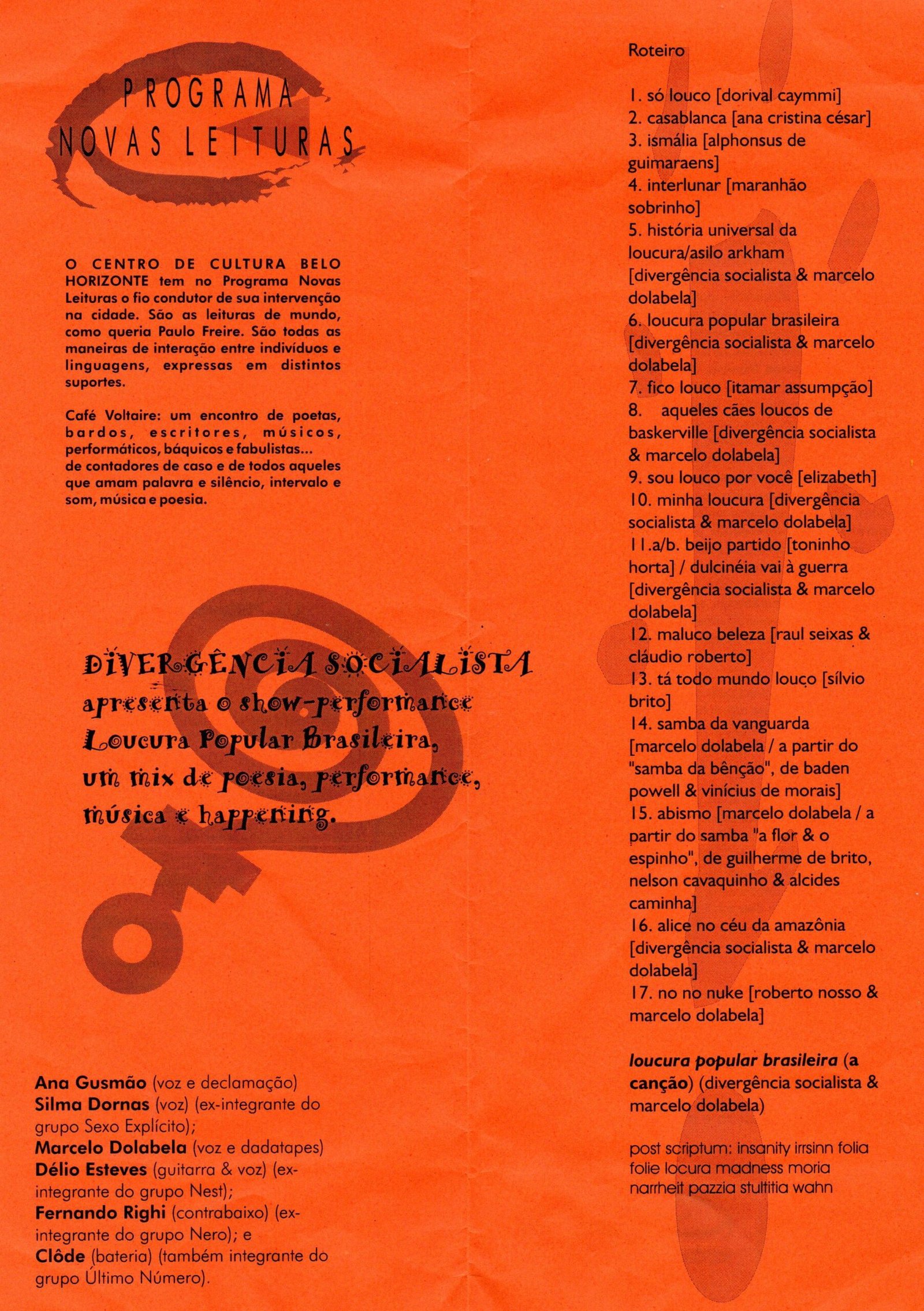 PROGRAMA
NOVAS LEITURAS

O CENTRO DE CULTURA BELO HORIZONTE tem no Programa Novas Leituras o fio condutor de sua intervenção na cidade. São as leituras de mundo, como queria Paulo Freire. São todas as maneiras de interação entre indivíduos e linguagens, expressas em distintos suportes.

Café Voltaire: um encontro de poetas, bardos, escritores, músicos, performáticos, báquicos e fabulistas... de contadores de caso e de todos aqueles que amam palavra e silêncio, intervalo e som, música e poesia.

DIVERGÊNCIA SOCIALISTA
apresenta o show-performance
Loucura Popular Brasileira,
um mix de poesia, performance,
música e happening.

Ana Gusmão (voz e declamação)
Silma Dornas (voz) (ex-integrante do grupo Sexo Explícito);
Marcelo Dolabela (voz e dadatapes)
Délio Esteves (guitarra & voz) (ex-integrante do grupo Nest);
Fernando Righi (contrabaixo) (ex-integrante do grupo Nero); e
Clôde (bateria) (também integrante do grupo Último Número).

Roteiro

1. só louco [dorival caymmi]
2. casablanca [ana cristina césar]
3. ismália [alphonsus de guimaraens]
4. interlunar [maranhão sobrinho]
5. história universal da loucura/asilo arkham [divergência socialista & marcelo dolabela]
6. loucura popular brasileira [divergência socialista & marcelo dolabela]
7. fico louco [itamar assumpção]
8. aqueles cães loucos de baskerville [divergência socialista & marcelo dolabela]
9. sou louco por você [elizabeth]
10. minha loucura [divergência socialista & marcelo dolabela]
11.a/b. beijo partido [toninho horta] / dulcinéia vai à guerra [divergência socialista & marcelo dolabela]
12. maluco beleza [raul seixas & cláudio roberto]
13. tá todo mundo louco [sílvio brito]
14. samba da vanguarda [marcelo dolabela / a partir do "samba da bênção", de baden powell & vinícius de morais]
15. abismo [marcelo dolabela / a partir do samba "a flor & o espinho", de guilherme de brito, nelson cavaquinho & alcides caminha]
16. alice no céu da amazônia [divergência socialista & marcelo dolabela]
17. no no nuke [roberto nosso & marcelo dolabela]

loucura popular brasileira (a canção) (divergência socialista & marcelo dolabela)

post scriptum: insanity irrsinn folia folie locura madness moria narrheit pazzia stultitia wahn